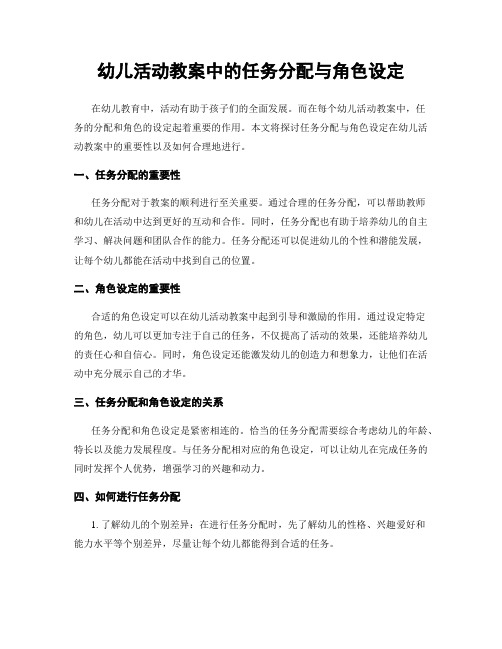 幼儿活动教案中的任务分配与角色设定

在幼儿教育中，活动有助于孩子们的全面发展。而在每个幼儿活动教案中，任务的分配和角色的设定起着重要的作用。本文将探讨任务分配与角色设定在幼儿活动教案中的重要性以及如何合理地进行。

一、任务分配的重要性

任务分配对于教案的顺利进行至关重要。通过合理的任务分配，可以帮助教师和幼儿在活动中达到更好的互动和合作。同时，任务分配也有助于培养幼儿的自主学习、解决问题和团队合作的能力。任务分配还可以促进幼儿的个性和潜能发展，让每个幼儿都能在活动中找到自己的位置。

二、角色设定的重要性

合适的角色设定可以在幼儿活动教案中起到引导和激励的作用。通过设定特定的角色，幼儿可以更加专注于自己的任务，不仅提高了活动的效果，还能培养幼儿的责任心和自信心。同时，角色设定还能激发幼儿的创造力和想象力，让他们在活动中充分展示自己的才华。

三、任务分配和角色设定的关系

任务分配和角色设定是紧密相连的。恰当的任务分配需要综合考虑幼儿的年龄、特长以及能力发展程度。与任务分配相对应的角色设定，可以让幼儿在完成任务的同时发挥个人优势，增强学习的兴趣和动力。

四、如何进行任务分配

1. 了解幼儿的个别差异：在进行任务分配时，先了解幼儿的性格、兴趣爱好和能力水平等个别差异，尽量让每个幼儿都能得到合适的任务。